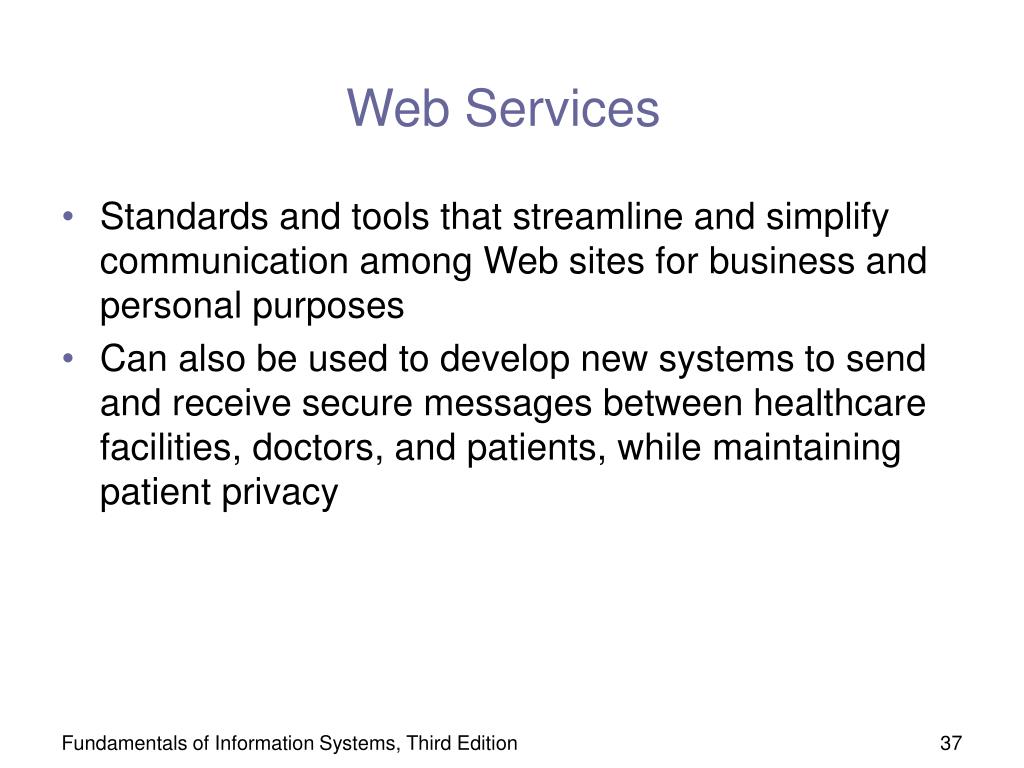 Web Services

• Standards and tools that streamline and simplify communication among Web sites for business and personal purposes
• Can also be used to develop new systems to send and receive secure messages between healthcare facilities, doctors, and patients, while maintaining patient privacy

Fundamentals of Information Systems, Third Edition

37